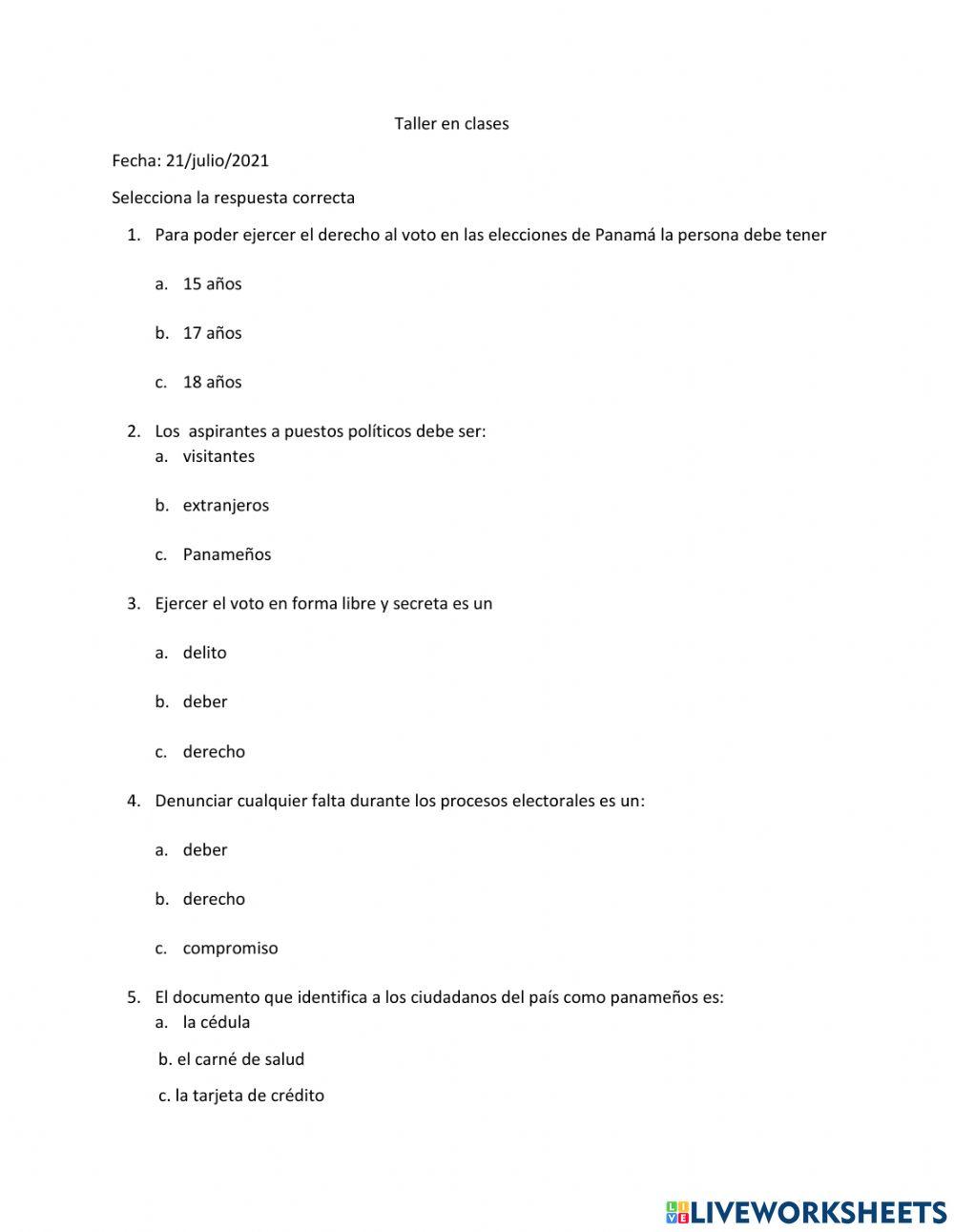 Taller en clases

Fecha: 21/julio/2021

Selecciona la respuesta correcta

1. Para poder ejercer el derecho al voto en las elecciones de Panamá la persona debe tener

a. 15 años

b. 17 años

c. 18 años

2. Los aspirantes a puestos políticos debe ser:
a. visitantes

b. extranjeros

c. Panameños

3. Ejercer el voto en forma libre y secreta es un

a. delito

b. deber

c. derecho

4. Denunciar cualquier falta durante los procesos electorales es un:

a. deber

b. derecho

c. compromiso

5. El documento que identifica a los ciudadanos del país como panameños es:
a. la cédula

b. el carné de salud

c. la tarjeta de crédito

LIVEWORKSHEETS